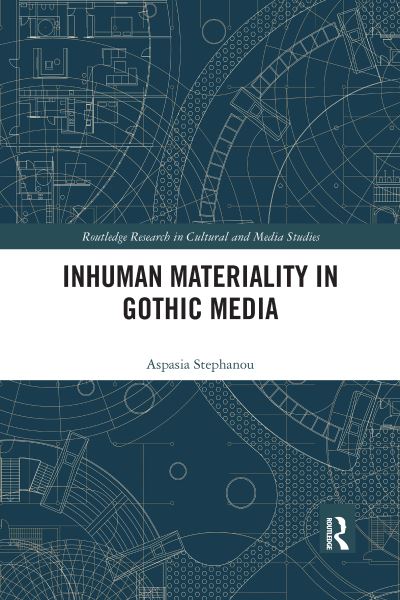 Routledge Research in Cultural and Media Studies

INHUMAN MATERIALITY IN GOTHIC MEDIA

Aspasia Stephanou

ROUTLEDGE